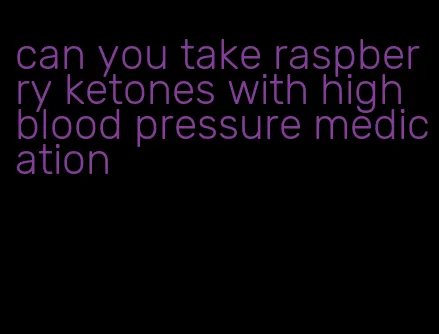 can you take raspberry ketones with high blood pressure medication